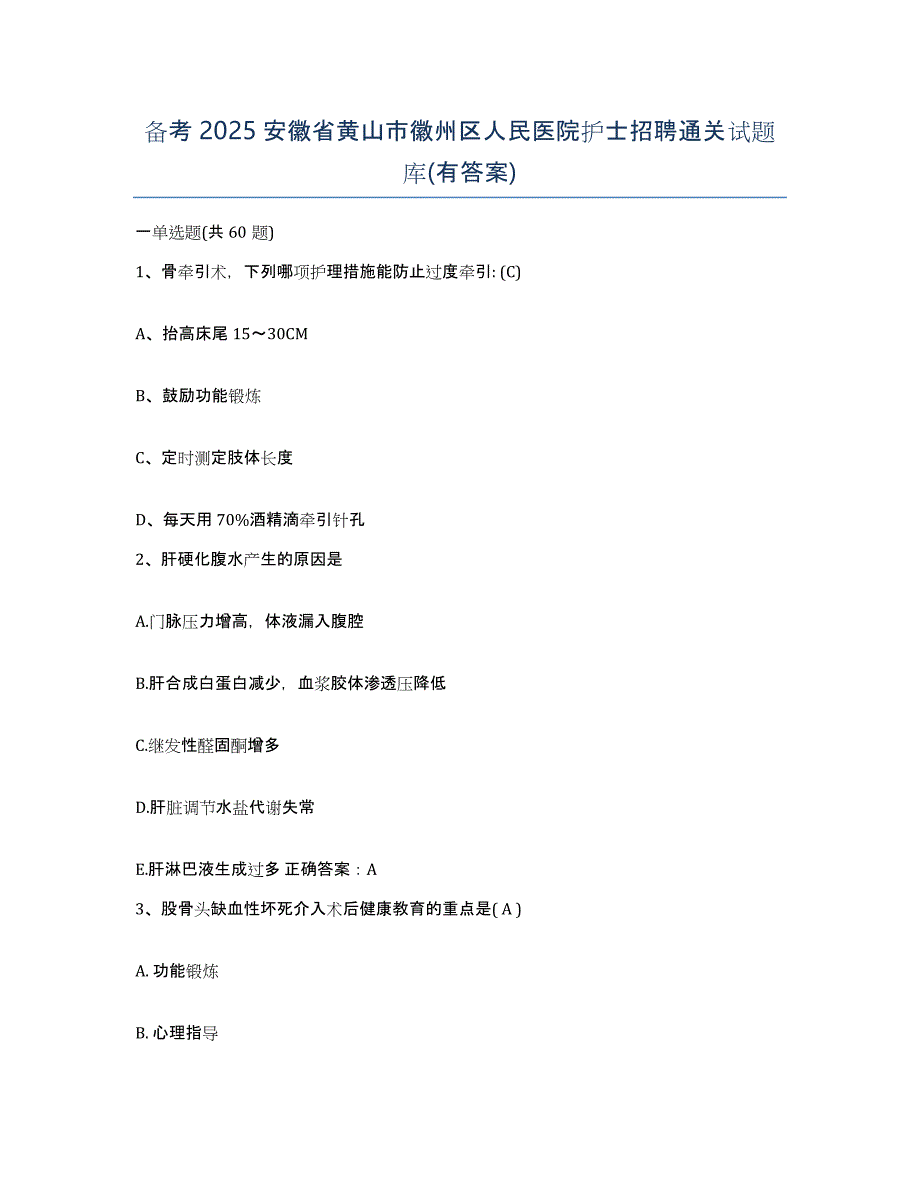 备考 2025 安徽省黄山市徽州区人民医院护士招聘通关试题库(有答案)

一单选题(共 60 题)

1、骨牵引术，下列哪项护理措施能防止过度牵引: (C)

A、抬高床尾 15～30CM

B、鼓励功能锻炼

C、定时测定肢体长度

D、每天用 70%酒精滴牵引针孔

2、肝硬化腹水产生的原因是

A.门脉压力增高，体液漏入腹腔

B.肝合成白蛋白减少，血浆胶体渗透压降低

C.继发性醛固酮增多

D.肝脏调节水盐代谢失常

E.肝淋巴液生成过多 正确答案：A

3、股骨头缺血性坏死介入术后健康教育的重点是( A )

A. 功能锻炼

B. 心理指导